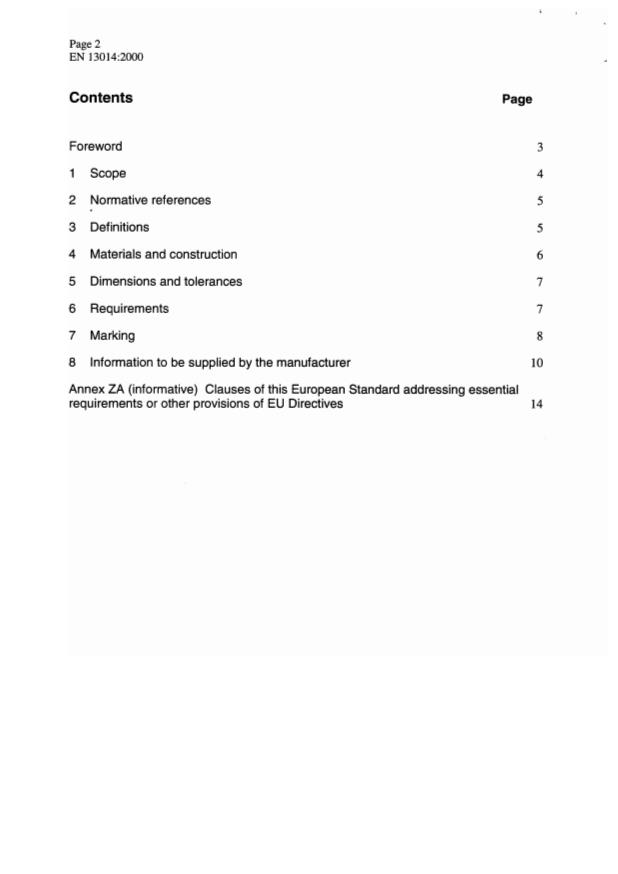 Page 2
EN 13014:2000

Contents Page

Foreword 3

1 Scope 4

2 Normative references 5

3 Definitions 5

4 Materials and construction 6

5 Dimensions and tolerances 7

6 Requirements 7

7 Marking 8

8 Information to be supplied by the manufacturer 10

Annex ZA (informative) Clauses of this European Standard addressing essential requirements or other provisions of EU Directives 14